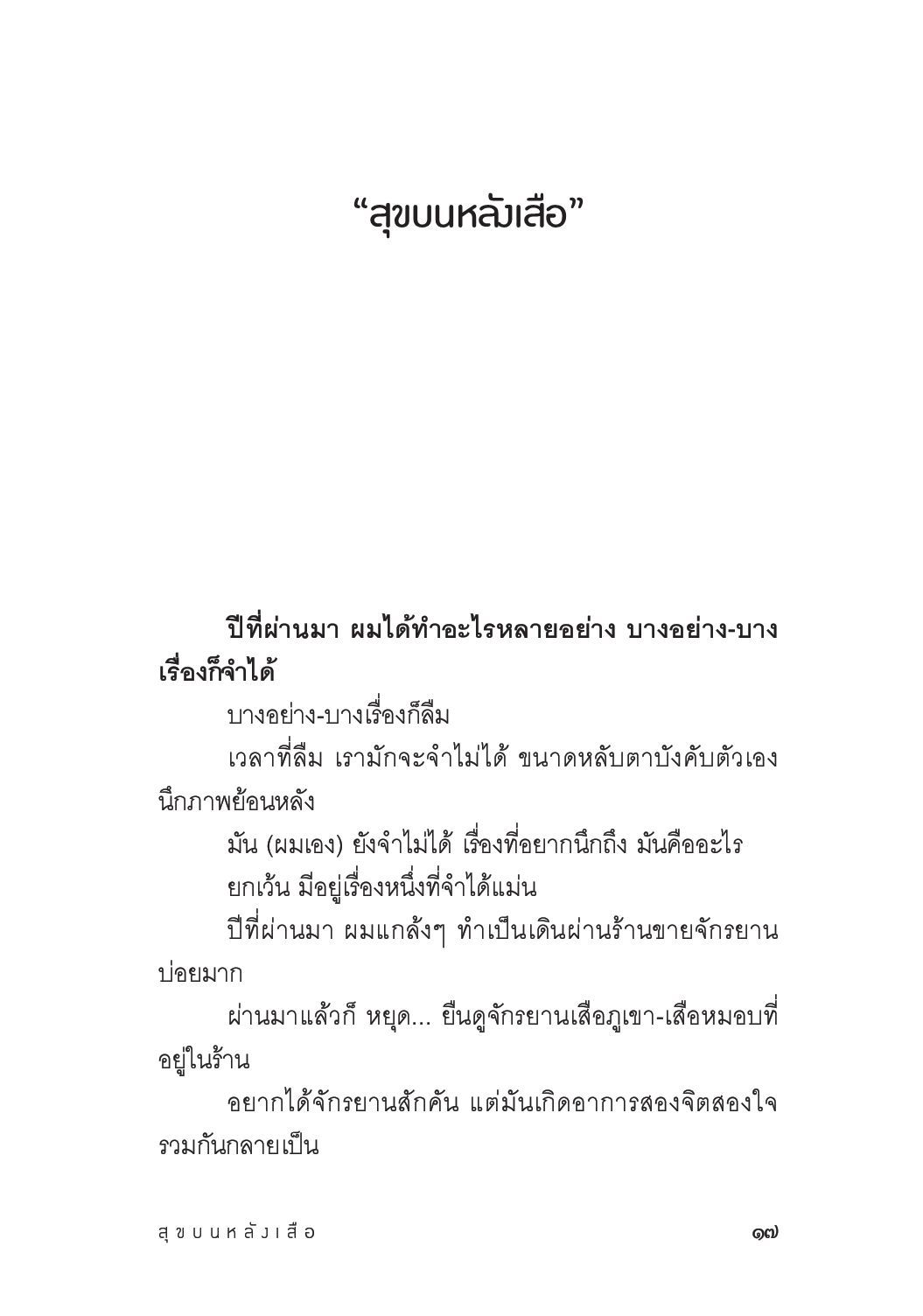 “สุขบนหลังเสือ”

ปีที่ผ่านมา ผมได้ทำอะไรหลายอย่าง บางอย่าง-บางเรื่องก็จำได้

บางอย่าง-บางเรื่องก็ลืม

เวลาที่ลืม เรามักจะจำไม่ได้ ขนาดหลับตาบังคับตัวเองนึกภาพย้อนหลัง

มัน (ผมเอง) ยังจำไม่ได้ เรื่องที่อยากนึกถึง มันคืออะไร

ยกเว้น มีอยู่เรื่องหนึ่งที่จำได้แม่น

ปีที่ผ่านมา ผมแกล้งๆ ทำเป็นเดินผ่านร้านขายจักรยานบ่อยมาก

ผ่านมาแล้วก็ หยุด... ยืนดูจักรยานเสือภูเขา-เสือหมอบที่อยู่ในร้าน

อยากได้จักรยานสักคัน แต่มันเกิดอาการสองจิตสองใจรวมกันกลายเป็น

สุขบนหลังเสือ ๑๗